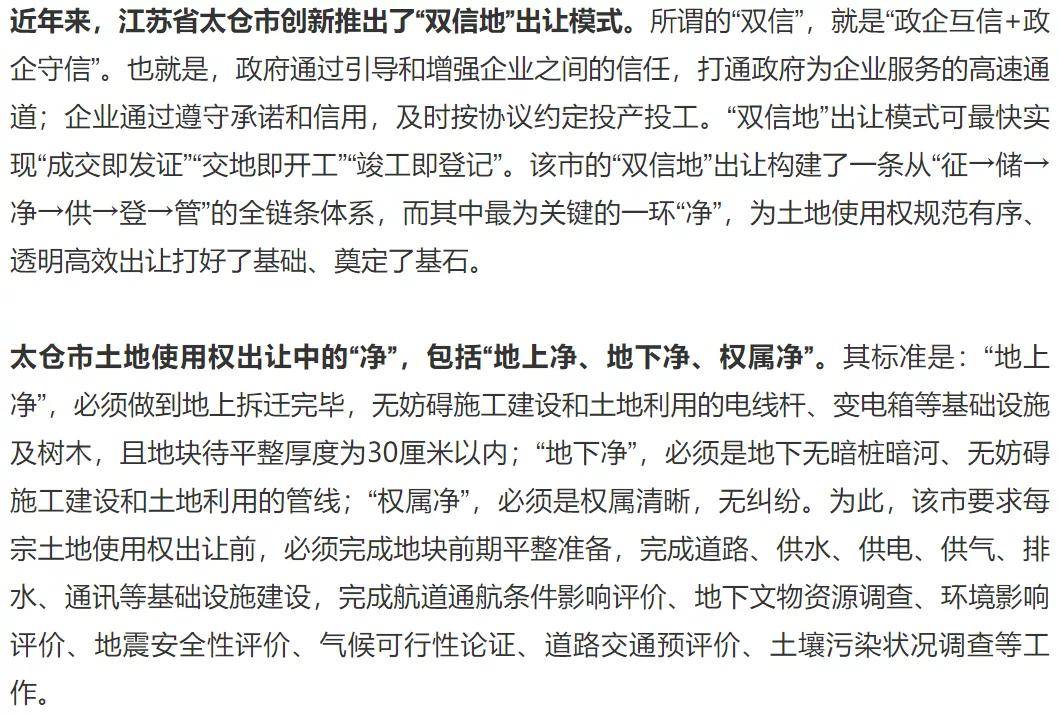 近年来，江苏省太仓市创新推出了“双信地”出让模式。所谓的“双信”，就是“政企互信+政企守信”。也就是，政府通过引导和增强企业之间的信任，打通政府为企业服务的高速通道；企业通过遵守承诺和信用，及时按协议约定投产投工。“双信地”出让模式可最快实现“成交即发证”“交地即开工”“竣工即登记”。该市的“双信地”出让构建了一条从“征→储→净→供→登→管”的全链条体系，而其中最为关键的一环“净”，为土地使用权规范有序、透明高效出让打好了基础、奠定了基石。

太仓市土地使用权出让中的“净”，包括“地上净、地下净、权属净”。其标准是：“地上净”，必须做到地上拆迁完毕，无妨碍施工建设和土地利用的电线杆、变电箱等基础设施及树木，且地块待平整厚度为30厘米以内；“地下净”，必须是地下无暗桩暗河、无妨碍施工建设和土地利用的管线；“权属净”，必须是权属清晰，无纠纷。为此，该市要求每宗土地使用权出让前，必须完成地块前期平整准备，完成道路、供水、供电、供气、排水、通讯等基础设施建设，完成航道通航条件影响评价、地下文物资源调查、环境影响评价、地震安全性评价、气候可行性论证、道路交通预评价、土壤污染状况调查等工作。